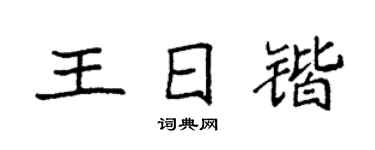 王日锴

词典网